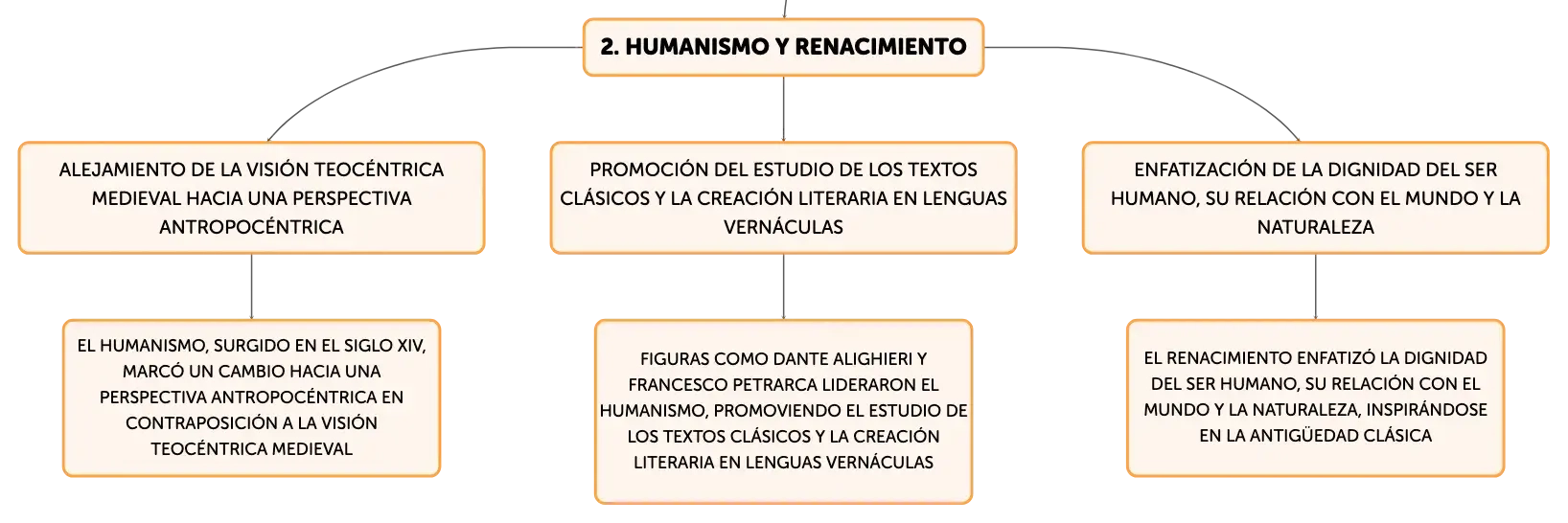 2. HUMANISMO Y RENACIMIENTO

ALEJAMIENTO DE LA VISIÓN TEOCÉNTRICA MEDIEVAL HACIA UNA PERSPECTIVA ANTROPOCÉNTRICA

EL HUMANISMO, SURGIDO EN EL SIGLO XIV, MARCÓ UN CAMBIO HACIA UNA PERSPECTIVA ANTROPOCÉNTRICA EN CONTRAPOSICIÓN A LA VISIÓN TEOCÉNTRICA MEDIEVAL

PROMOCIÓN DEL ESTUDIO DE LOS TEXTOS CLÁSICOS Y LA CREACIÓN LITERARIA EN LENGUAS VERNÁCULAS

FIGURAS COMO DANTE ALIGHIERI Y FRANCESCO PETRARCA LIDERARON EL HUMANISMO, PROMOVIENDO EL ESTUDIO DE LOS TEXTOS CLÁSICOS Y LA CREACIÓN LITERARIA EN LENGUAS VERNÁCULAS

ENFATIZACIÓN DE LA DIGNIDAD DEL SER HUMANO, SU RELACIÓN CON EL MUNDO Y LA NATURALEZA

EL RENACIMIENTO ENFATIZÓ LA DIGNIDAD DEL SER HUMANO, SU RELACIÓN CON EL MUNDO Y LA NATURALEZA, INSPIRÁNDOSE EN LA ANTIGÜEDAD CLÁSICA